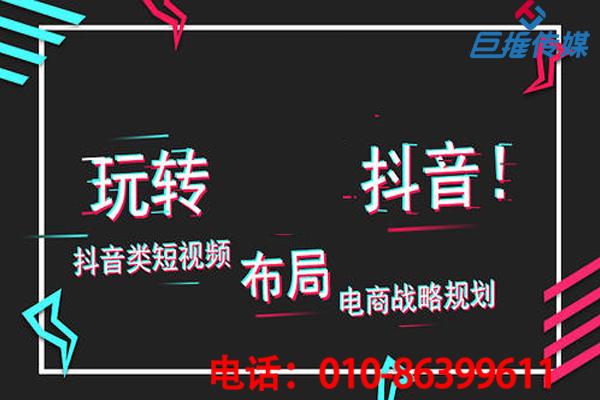 巨推传媒

玩转 抖音！

抖音类短视频 布局 电商战略规划

电话：010-86399611